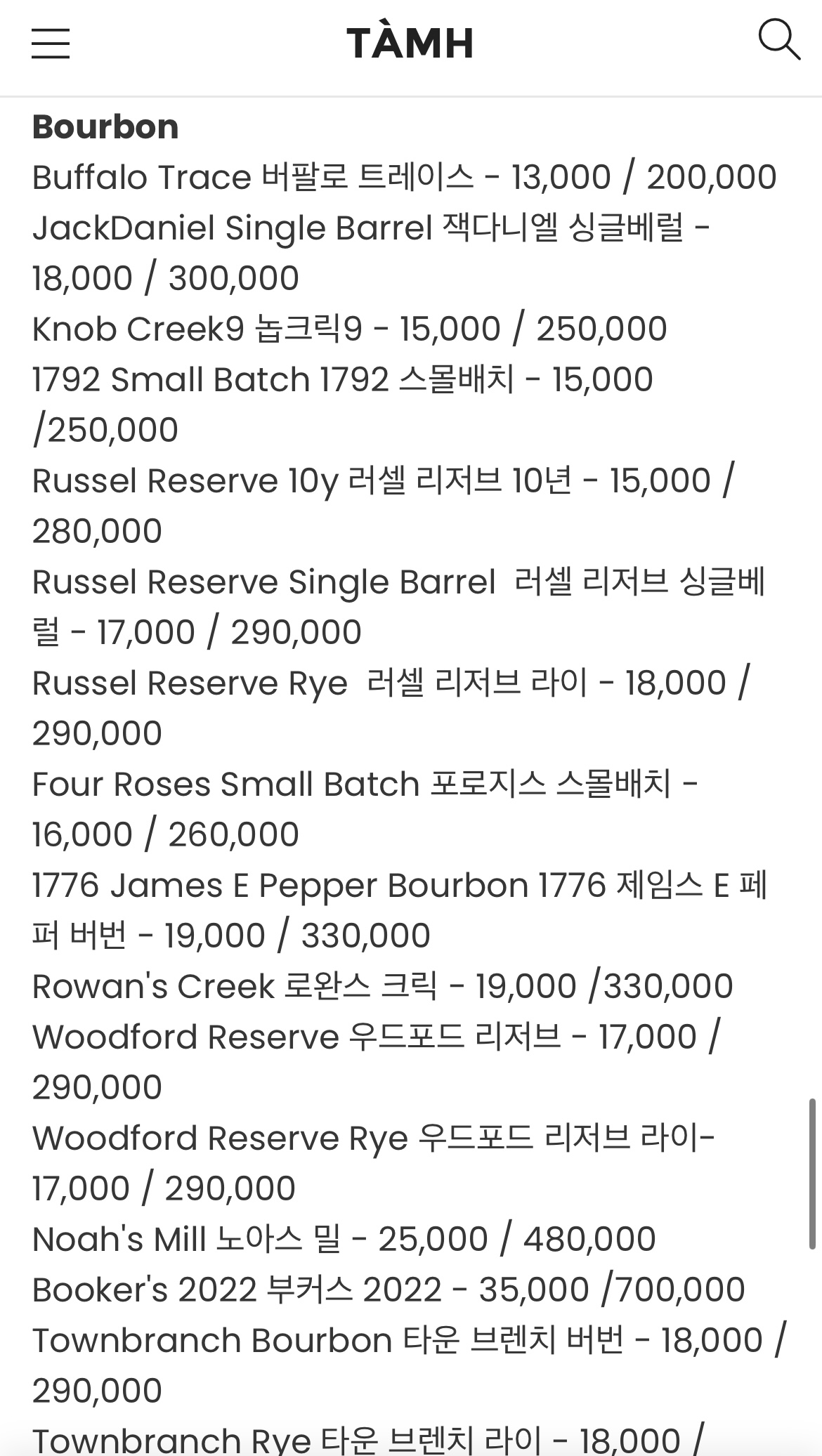 TÀMH

Bourbon
Buffalo Trace 버팔로 트레이스 - 13,000 / 200,000
JackDaniel Single Barrel 잭다니엘 싱글베럴 - 18,000 / 300,000
Knob Creek9 놉크릭9 - 15,000 / 250,000
1792 Small Batch 1792 스몰배치 - 15,000 /250,000
Russel Reserve 10y 러셀 리저브 10년 - 15,000 / 280,000
Russel Reserve Single Barrel 러셀 리저브 싱글베럴 - 17,000 / 290,000
Russel Reserve Rye 러셀 리저브 라이 - 18,000 / 290,000
Four Roses Small Batch 포로지스 스몰배치 - 16,000 / 260,000
1776 James E Pepper Bourbon 1776 제임스 E 페퍼 버번 - 19,000 / 330,000
Rowan's Creek 로완스 크릭 - 19,000 /330,000
Woodford Reserve 우드포드 리저브 - 17,000 / 290,000
Woodford Reserve Rye 우드포드 리저브 라이- 17,000 / 290,000
Noah's Mill 노아스 밀 - 25,000 / 480,000
Booker's 2022 부커스 2022 - 35,000 /700,000
Townbranch Bourbon 타운 브렌치 버번 - 18,000 / 290,000
Townbranch Rye 타운 브렌치 라이 - 18,000 /